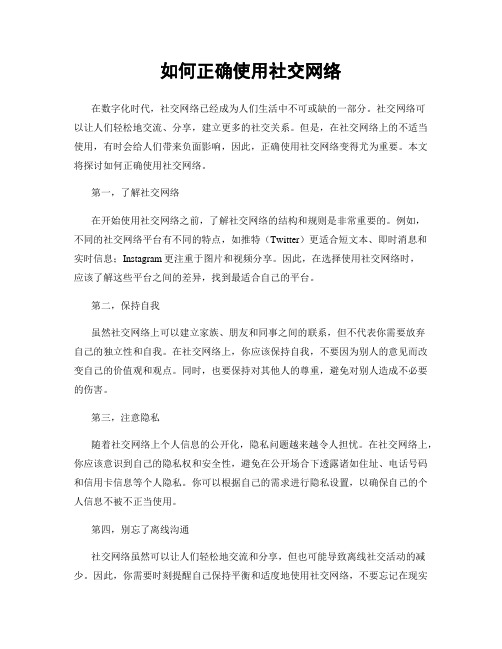 如何正确使用社交网络

在数字化时代，社交网络已经成为人们生活中不可或缺的一部分。社交网络可以让人们轻松地交流、分享，建立更多的社交关系。但是，在社交网络上的不适当使用，有时会给人们带来负面影响，因此，正确使用社交网络变得尤为重要。本文将探讨如何正确使用社交网络。

第一，了解社交网络

在开始使用社交网络之前，了解社交网络的结构和规则是非常重要的。例如，不同的社交网络平台有不同的特点，如推特（Twitter）更适合短文本、即时消息和实时信息；Instagram 更注重于图片和视频分享。因此，在选择使用社交网络时，应该了解这些平台之间的差异，找到最适合自己的平台。

第二，保持自我

虽然社交网络上可以建立家族、朋友和同事之间的联系，但不代表你需要放弃自己的独立性和自我。在社交网络上，你应该保持自我，不要因为别人的意见而改变自己的价值观和观点。同时，也要保持对其他人的尊重，避免对别人造成不必要的伤害。

第三，注意隐私

随着社交网络上个人信息的公开化，隐私问题越来越令人担忧。在社交网络上，你应该意识到自己的隐私权和安全性，避免在公开场合下透露诸如住址、电话号码和信用卡信息等个人隐私。你可以根据自己的需求进行隐私设置，以确保自己的个人信息不被不正当使用。

第四，别忘了离线沟通

社交网络虽然可以让人们轻松地交流和分享，但也可能导致离线社交活动的减少。因此，你需要时刻提醒自己保持平衡和适度地使用社交网络，不要忘记在现实